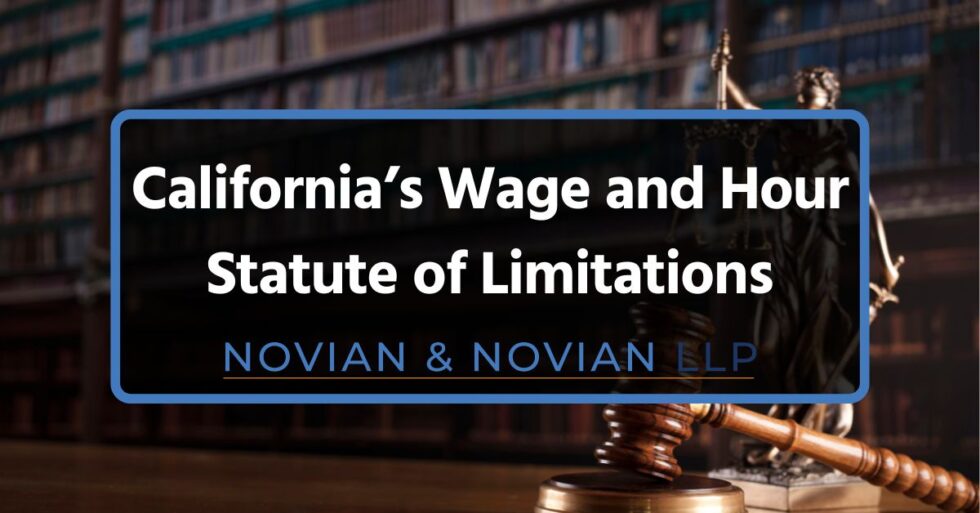 California's Wage and Hour Statute of Limitations

NOVIAN & NOVIAN LLP